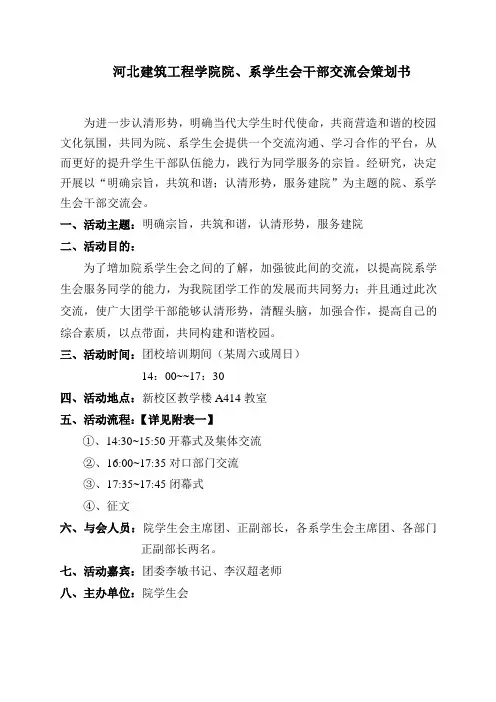 河北建筑工程学院院、系学生会干部交流会策划书

为进一步认清形势，明确当代大学生时代使命，共商营造和谐的校园文化氛围，共同为院、系学生会提供一个交流沟通、学习合作的平台，从而更好的提升学生干部队伍能力，践行为同学服务的宗旨。经研究，决定开展以“明确宗旨，共筑和谐；认清形势，服务建院”为主题的院、系学生会干部交流会。

一、活动主题：明确宗旨，共筑和谐，认清形势，服务建院

二、活动目的：

为了增加院系学生会之间的了解，加强彼此间的交流，以提高院系学生会服务同学的能力，为我院团学工作的发展而共同努力；并且通过此次交流，使广大团学干部能够认清形势，清醒头脑，加强合作，提高自己的综合素质，以点带面，共同构建和谐校园。

三、活动时间：团校培训期间（某周六或周日）

14：00~~17：30

四、活动地点：新校区教学楼 A414 教室

五、活动流程：【详见附表一】

①、14:30~15:50 开幕式及集体交流

②、16:00~17:35 对口部门交流

③、17:35~17:45 闭幕式

④、征文

六、与会人员：院学生会主席团、正副部长，各系学生会主席团、各部门正副部长两名。

七、活动嘉宾：团委李敏书记、李汉超老师

八、主办单位：院学生会